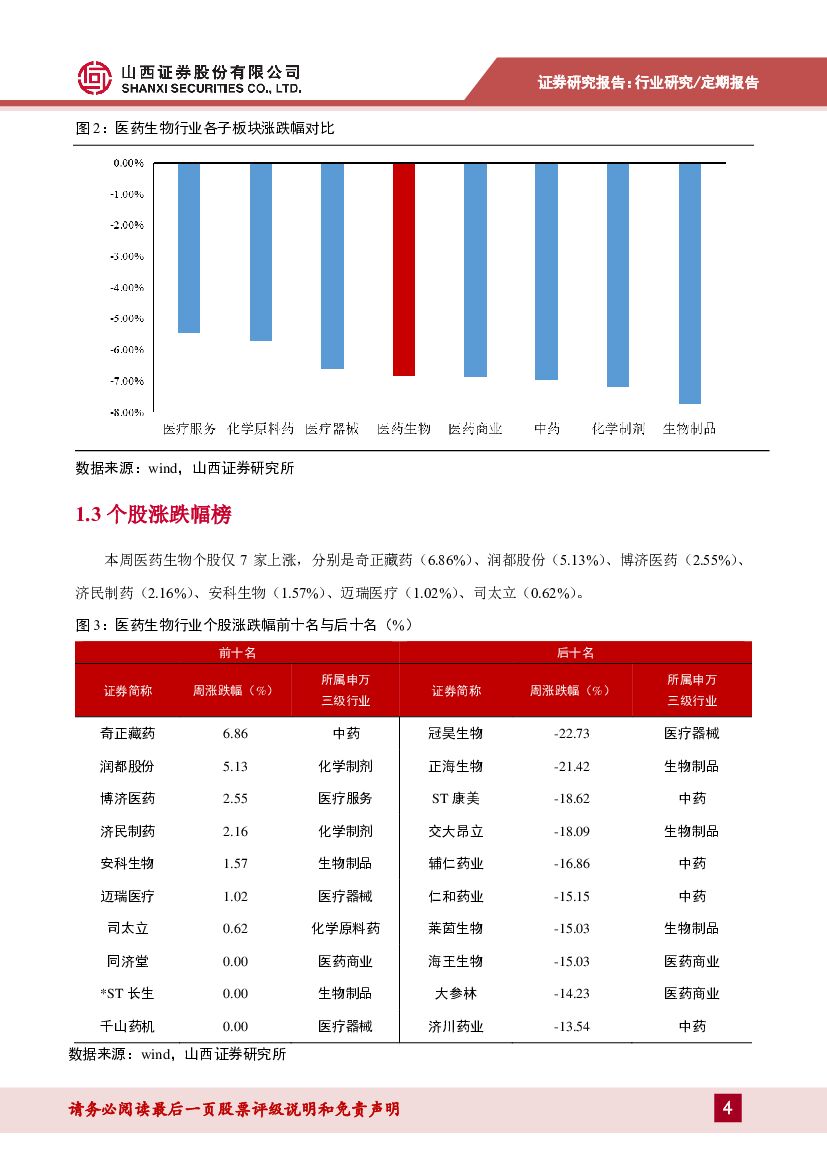 山西证券股份有限公司
SHANXI SECURITIES CO., LTD.

证券研究报告：行业研究/定期报告

图 2：医药生物行业各子板块涨跌幅对比

0.00%
-1.00%
-2.00%
-3.00%
-4.00%
-5.00%
-6.00%
-7.00%
-8.00%

医疗服务 化学原料药 医疗器械 医药生物 医药商业 中药 化学制剂 生物制品

数据来源：wind，山西证券研究所

1.3 个股涨跌幅榜

本周医药生物个股仅 7 家上涨，分别是奇正藏药（6.86%）、润都股份（5.13%）、博济医药（2.55%）、济民制药（2.16%）、安科生物（1.57%）、迈瑞医疗（1.02%）、司太立（0.62%）。

图 3：医药生物行业个股涨跌幅前十名与后十名（%）

| 前十名 | | | 后十名 | | |
|---|---|---|---|---|---|
| 证券简称 | 周涨跌幅（%） | 所属申万三级行业 | 证券简称 | 周涨跌幅（%） | 所属申万三级行业 |
| 奇正藏药 | 6.86 | 中药 | 冠昊生物 | -22.73 | 医疗器械 |
| 润都股份 | 5.13 | 化学制剂 | 正海生物 | -21.42 | 生物制品 |
| 博济医药 | 2.55 | 医疗服务 | ST 康美 | -18.62 | 中药 |
| 济民制药 | 2.16 | 化学制剂 | 交大昂立 | -18.09 | 生物制品 |
| 安科生物 | 1.57 | 生物制品 | 辅仁药业 | -16.86 | 中药 |
| 迈瑞医疗 | 1.02 | 医疗器械 | 仁和药业 | -15.15 | 中药 |
| 司太立 | 0.62 | 化学原料药 | 莱茵生物 | -15.03 | 生物制品 |
| 同济堂 | 0.00 | 医药商业 | 海王生物 | -15.03 | 医药商业 |
| *ST 长生 | 0.00 | 生物制品 | 大参林 | -14.23 | 医药商业 |
| 千山药机 | 0.00 | 医疗器械 | 济川药业 | -13.54 | 中药 |

数据来源：wind，山西证券研究所

请务必阅读最后一页股票评级说明和免责声明

4